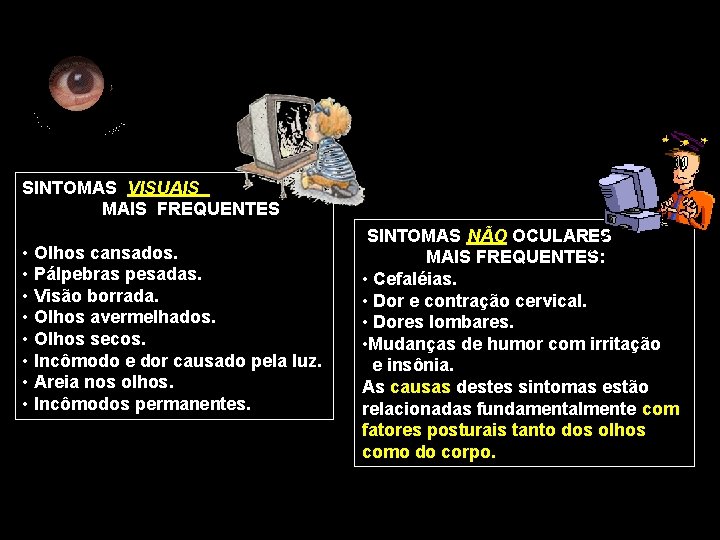 SINTOMAS VISUAIS
MAIS FREQUENTES

• Olhos cansados.
• Pálpebras pesadas.
• Visão borrada.
• Olhos avermelhados.
• Olhos secos.
• Incômodo e dor causado pela luz.
• Areia nos olhos.
• Incômodos permanentes.

SINTOMAS NÃO OCULARES
MAIS FREQUENTES:
• Cefaléias.
• Dor e contração cervical.
• Dores lombares.
•Mudanças de humor com irritação e insônia.
As causas destes sintomas estão relacionadas fundamentalmente com fatores posturais tanto dos olhos como do corpo.